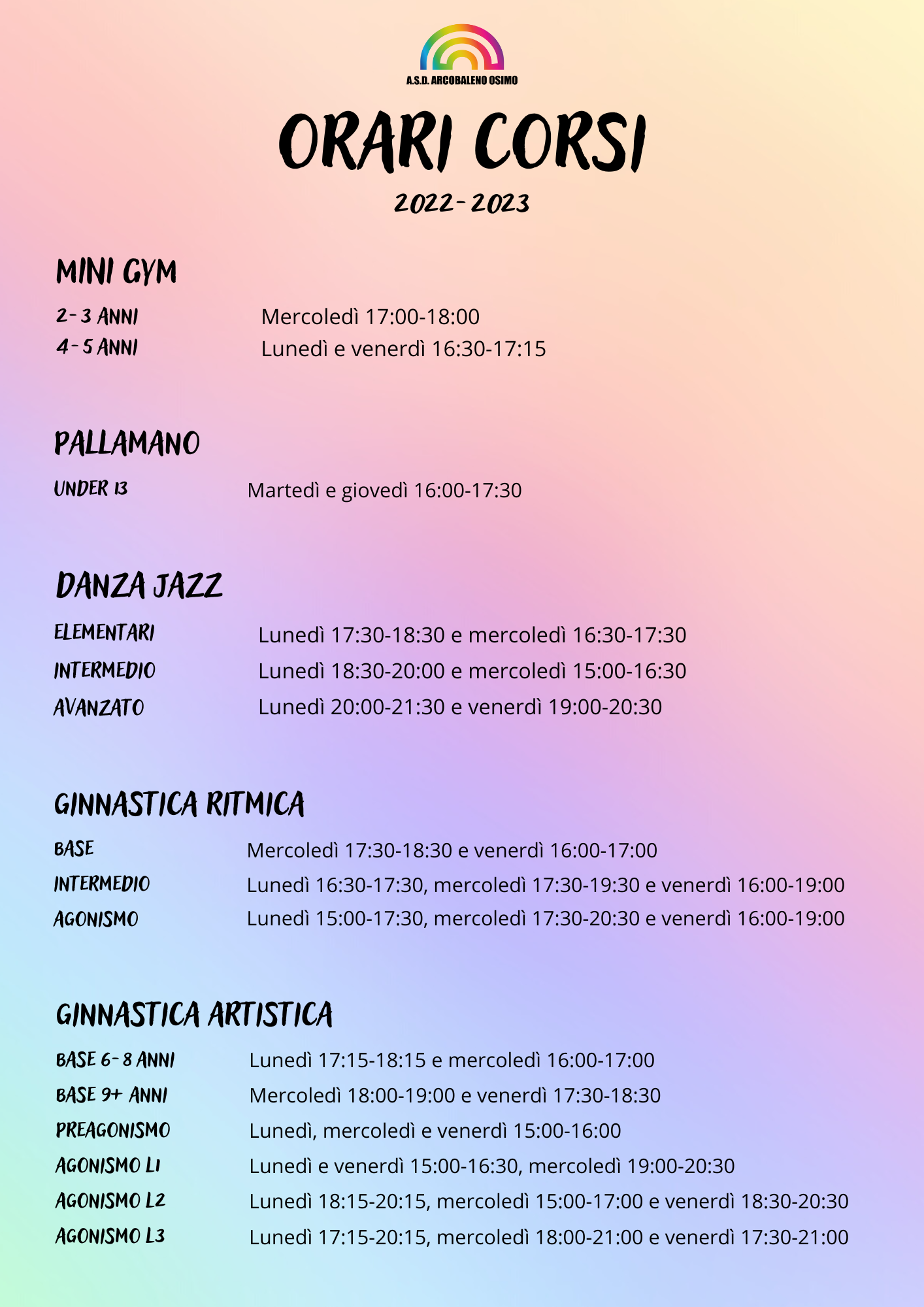 A.S.D. ARCOBALENO OSIMO

ORARI CORSI

2022-2023

MINI GYM

2-3 ANNI Mercoledì 17:00-18:00
4-5 ANNI Lunedì e venerdì 16:30-17:15

PALLAMANO

UNDER 13 Martedì e giovedì 16:00-17:30

DANZA JAZZ

ELEMENTARI Lunedì 17:30-18:30 e mercoledì 16:30-17:30
INTERMEDIO Lunedì 18:30-20:00 e mercoledì 15:00-16:30
AVANZATO Lunedì 20:00-21:30 e venerdì 19:00-20:30

GINNASTICA RITMICA

BASE Mercoledì 17:30-18:30 e venerdì 16:00-17:00
INTERMEDIO Lunedì 16:30-17:30, mercoledì 17:30-19:30 e venerdì 16:00-19:00
AGONISMO Lunedì 15:00-17:30, mercoledì 17:30-20:30 e venerdì 16:00-19:00

GINNASTICA ARTISTICA

BASE 6-8 ANNI Lunedì 17:15-18:15 e mercoledì 16:00-17:00
BASE 9+ ANNI Mercoledì 18:00-19:00 e venerdì 17:30-18:30
PREAGONISMO Lunedì, mercoledì e venerdì 15:00-16:00
AGONISMO L1 Lunedì e venerdì 15:00-16:30, mercoledì 19:00-20:30
AGONISMO L2 Lunedì 18:15-20:15, mercoledì 15:00-17:00 e venerdì 18:30-20:30
AGONISMO L3 Lunedì 17:15-20:15, mercoledì 18:00-21:00 e venerdì 17:30-21:00